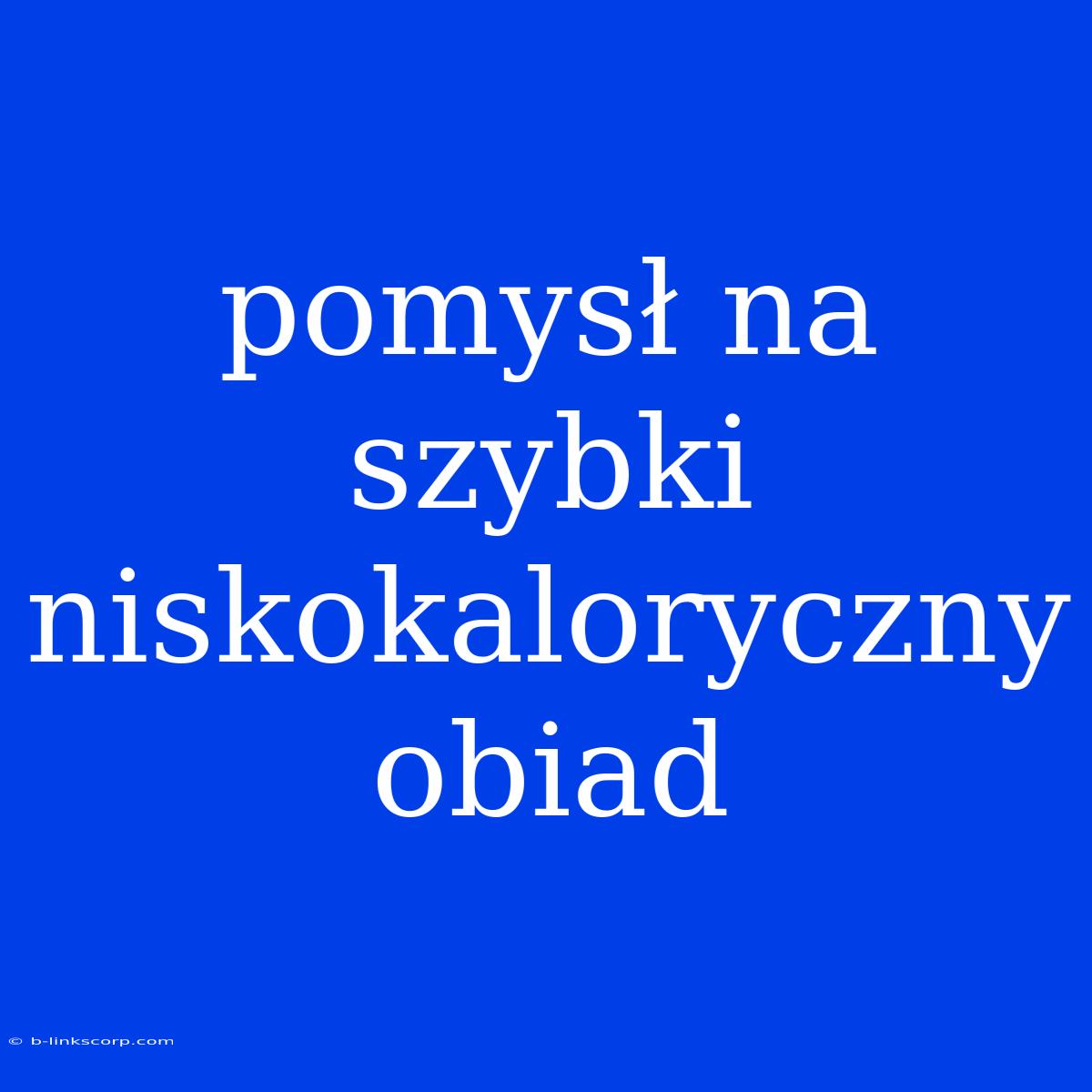 pomysł na szybki niskokaloryczny obiad

© b-linkscorp.com